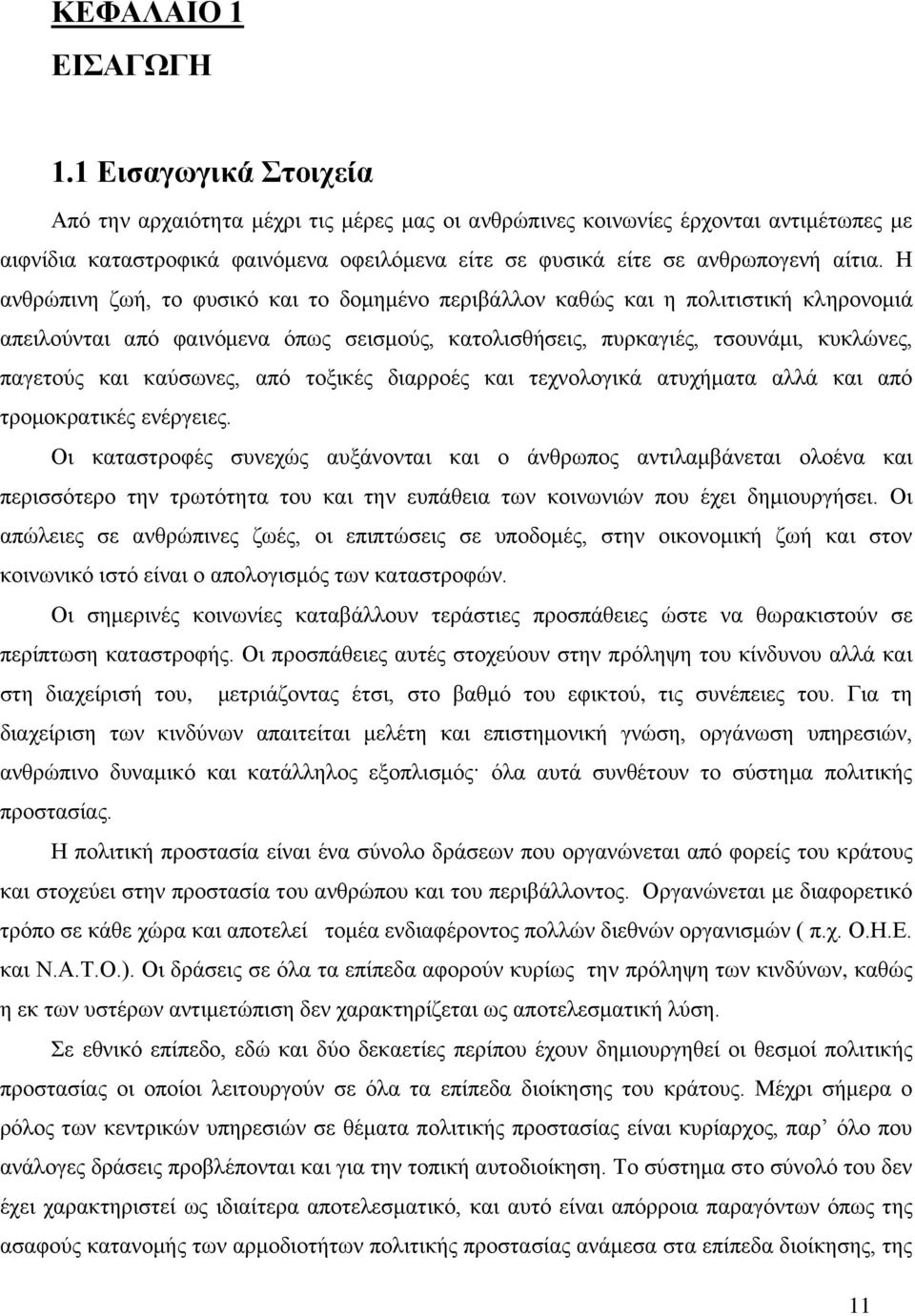 ΚΕΦΑΛΑΙΟ 1
ΕΙΣΑΓΩΓΗ

1.1 Εισαγωγικά Στοιχεία

Από την αρχαιότητα μέχρι τις μέρες μας οι ανθρώπινες κοινωνίες έρχονται αντιμέτωπες με αιφνίδια καταστροφικά φαινόμενα οφειλόμενα είτε σε φυσικά είτε σε ανθρωπογενή αίτια. Η ανθρώπινη ζωή, το φυσικό και το δομημένο περιβάλλον καθώς και η πολιτιστική κληρονομιά απειλούνται από φαινόμενα όπως σεισμούς, κατολισθήσεις, πυρκαγιές, τσουνάμι, κυκλώνες, παγετούς και καύσωνες, από τοξικές διαρροές και τεχνολογικά ατυχήματα αλλά και από τρομοκρατικές ενέργειες.

Οι καταστροφές συνεχώς αυξάνονται και ο άνθρωπος αντιλαμβάνεται ολοένα και περισσότερο την τρωτότητα του και την ευπάθεια των κοινωνιών που έχει δημιουργήσει. Οι απώλειες σε ανθρώπινες ζωές, οι επιπτώσεις σε υποδομές, στην οικονομική ζωή και στον κοινωνικό ιστό είναι ο απολογισμός των καταστροφών.

Οι σημερινές κοινωνίες καταβάλλουν τεράστιες προσπάθειες ώστε να θωρακιστούν σε περίπτωση καταστροφής. Οι προσπάθειες αυτές στοχεύουν στην πρόληψη του κίνδυνου αλλά και στη διαχείρισή του, μετριάζοντας έτσι, στο βαθμό του εφικτού, τις συνέπειες του. Για τη διαχείριση των κινδύνων απαιτείται μελέτη και επιστημονική γνώση, οργάνωση υπηρεσιών, ανθρώπινο δυναμικό και κατάλληλος εξοπλισμός· όλα αυτά συνθέτουν το σύστημα πολιτικής προστασίας.

Η πολιτική προστασία είναι ένα σύνολο δράσεων που οργανώνεται από φορείς του κράτους και στοχεύει στην προστασία του ανθρώπου και του περιβάλλοντος. Οργανώνεται με διαφορετικό τρόπο σε κάθε χώρα και αποτελεί τομέα ενδιαφέροντος πολλών διεθνών οργανισμών ( π.χ. Ο.Η.Ε. και Ν.Α.Τ.Ο.). Οι δράσεις σε όλα τα επίπεδα αφορούν κυρίως την πρόληψη των κινδύνων, καθώς η εκ των υστέρων αντιμετώπιση δεν χαρακτηρίζεται ως αποτελεσματική λύση.

Σε εθνικό επίπεδο, εδώ και δύο δεκαετίες περίπου έχουν δημιουργηθεί οι θεσμοί πολιτικής προστασίας οι οποίοι λειτουργούν σε όλα τα επίπεδα διοίκησης του κράτους. Μέχρι σήμερα ο ρόλος των κεντρικών υπηρεσιών σε θέματα πολιτικής προστασίας είναι κυρίαρχος, παρ’ όλο που ανάλογες δράσεις προβλέπονται και για την τοπική αυτοδιοίκηση. Το σύστημα στο σύνολό του δεν έχει χαρακτηριστεί ως ιδιαίτερα αποτελεσματικό, και αυτό είναι απόρροια παραγόντων όπως της ασαφούς κατανομής των αρμοδιοτήτων πολιτικής προστασίας ανάμεσα στα επίπεδα διοίκησης, της

11